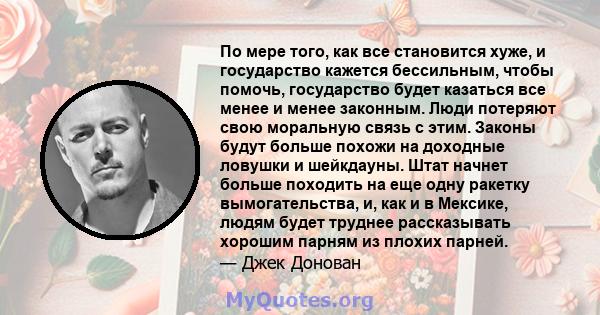 По мере того, как все становится хуже, и государство кажется бессильным, чтобы помочь, государство будет казаться все менее и менее законным. Люди потеряют свою моральную связь с этим. Законы будут больше похожи на доходные ловушки и шейкдауны. Штат начнет больше походить на еще одну ракетку вымогательства, и, как и в Мексике, людям будет труднее рассказывать хорошим парням из плохих парней.
— Джек Донован

MyQuotes.org